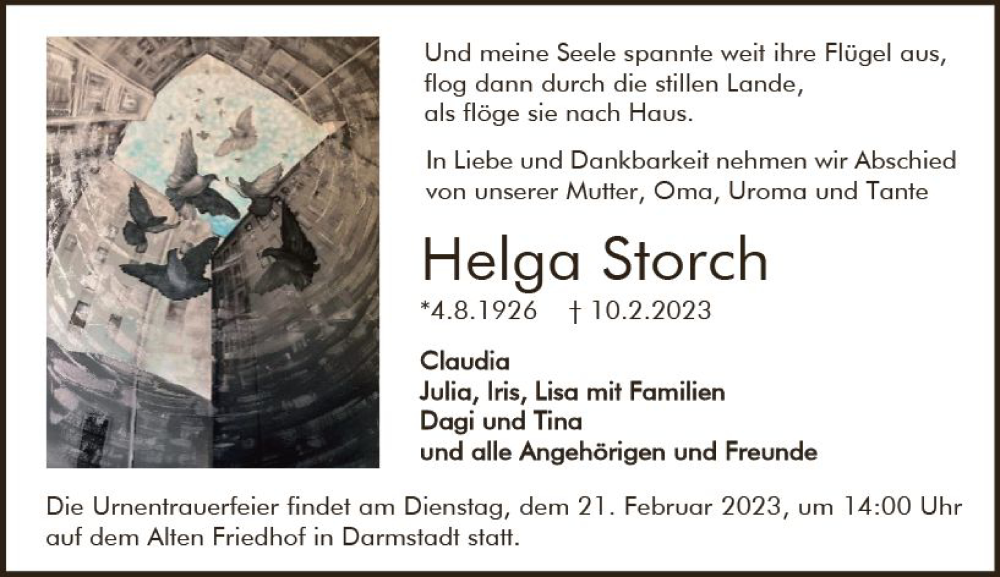 Und meine Seele spannte weit ihre Flügel aus,
flog dann durch die stillen Lande,
als flöge sie nach Haus.

In Liebe und Dankbarkeit nehmen wir Abschied von unserer Mutter, Oma, Uroma und Tante

Helga Storch

*4.8.1926 † 10.2.2023

Claudia
Julia, Iris, Lisa mit Familien
Dagi und Tina
und alle Angehörigen und Freunde

Die Urnentrauerfeier findet am Dienstag, dem 21. Februar 2023, um 14:00 Uhr auf dem Alten Friedhof in Darmstadt statt.